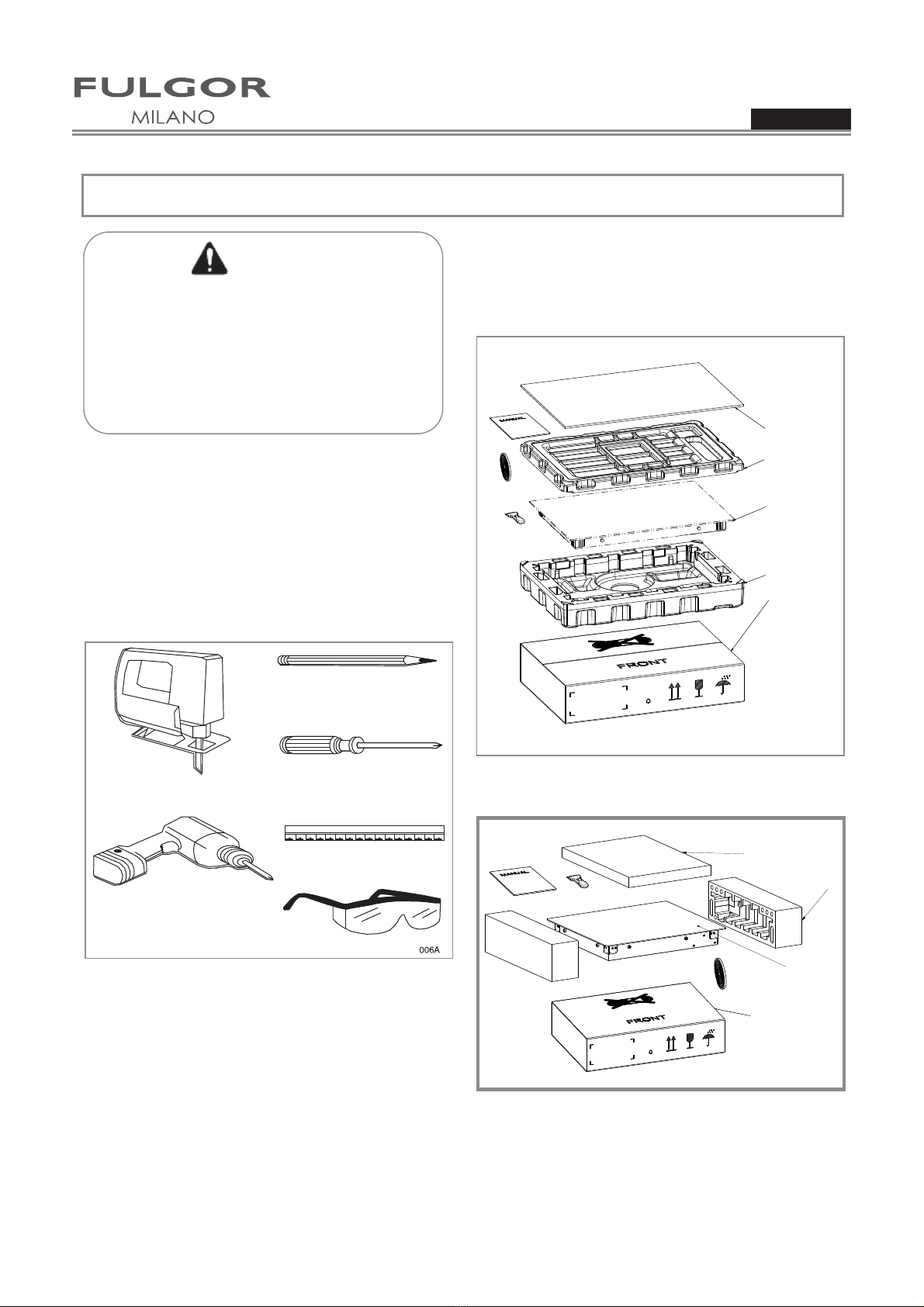 FULGOR
MILANO

MANUAL

FRONT

006A

MANUAL

FRONT